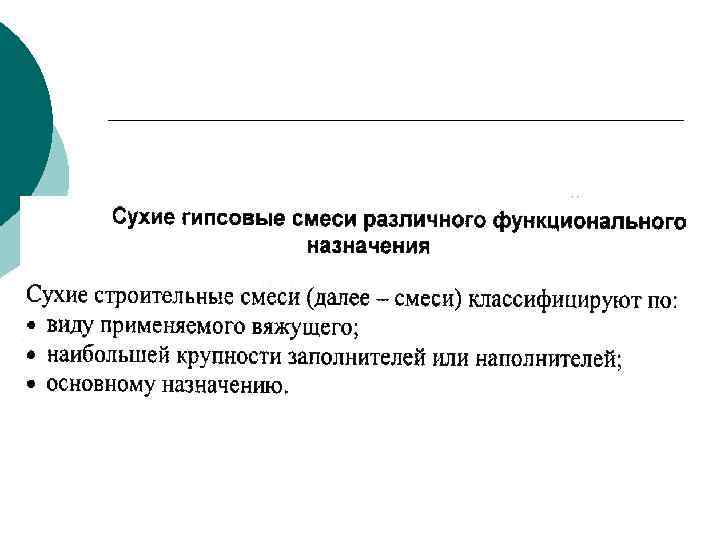 Сухие гипсовые смеси различного функционального назначения

Сухие строительные смеси (далее – смеси) классифицируют по:
• виду применяемого вяжущего;
• наибольшей крупности заполнителей или наполнителей;
• основному назначению.